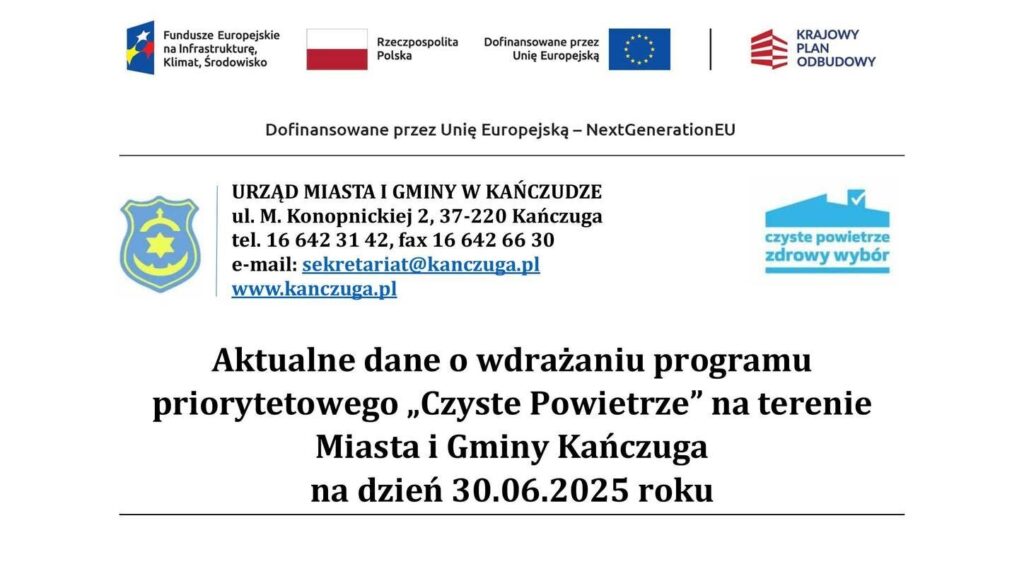 Fundusze Europejskie na Infrastrukturę, Klimat, Środowisko

Rzeczpospolita Polska

Dofinansowane przez Unię Europejską

KRAJOWY PLAN ODBUDOWY

Dofinansowane przez Unię Europejską – NextGenerationEU

URZĄD MIASTA I GMINY W KAŃCZUDZE
ul. M. Konopnickiej 2, 37-220 Kańczuga
tel. 16 642 31 42, fax 16 642 66 30
e-mail: sekretariat@kanczuga.pl
www.kanczuga.pl

czyste powietrze
zdrowy wybór

Aktualne dane o wdrażaniu programu priorytetowego „Czyste Powietrze” na terenie Miasta i Gminy Kańczuga na dzień 30.06.2025 roku